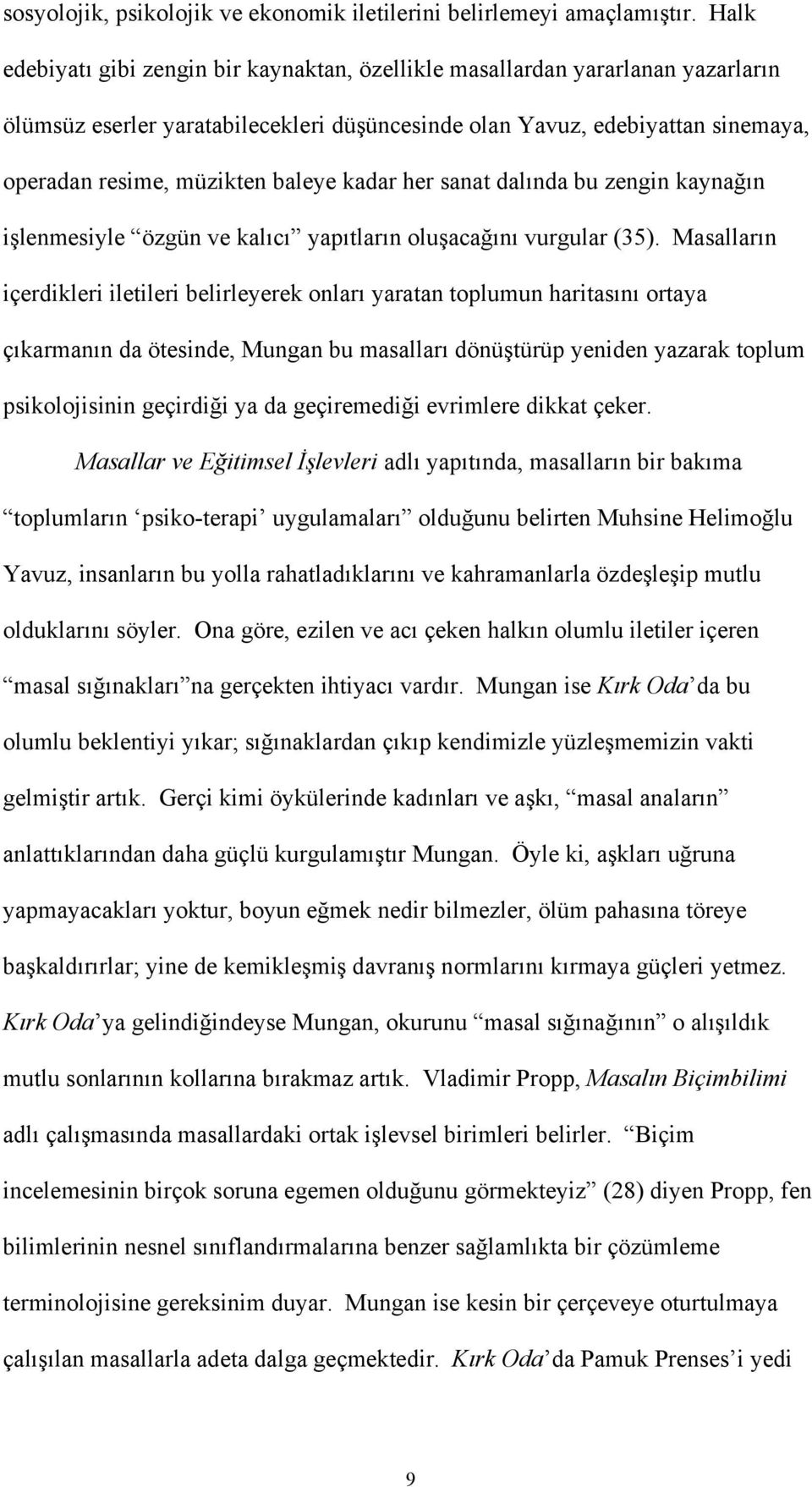 sosyolojik, psikolojik ve ekonomik iletilerini belirlemeyi amaçlamıştır. Halk edebiyatı gibi zengin bir kaynaktan, özellikle masallardan yararlanan yazarların ölümsüz eserler yaratabilecekleri düşüncesinde olan Yavuz, edebiyattan sinemaya, operadan resime, müzikten baleye kadar her sanat dalında bu zengin kaynağın işlenmesiyle “özgün ve kalıcı” yapıtların oluşacağını vurgular (35). Masalların içerdikleri iletileri belirleyerek onları yaratan toplumun haritasını ortaya çıkarmanın da ötesinde, Mungan bu masalları dönüştürüp yeniden yazarak toplum psikolojisinin geçirdiği ya da geçiremediği evrimlere dikkat çeker.

Masallar ve Eğitimsel İşlevleri adlı yapıtında, masalların bir bakıma “toplumların ‘psiko-terapi’ uygulamaları” olduğunu belirten Muhsine Helimoğlu Yavuz, insanların bu yolla rahatladıklarını ve kahramanlarla özdeşleşip mutlu olduklarını söyler. Ona göre, ezilen ve acı çeken halkın olumlu iletiler içeren “masal sığınakları”na gerçekten ihtiyacı vardır. Mungan ise Kırk Oda’da bu olumlu beklentiyi yıkar; sığınaklardan çıkıp kendimizle yüzleşmemizin vakti gelmiştir artık. Gerçi kimi öykülerinde kadınları ve aşkı, “masal anaların” anlattıklarından daha güçlü kurgulamıştır Mungan. Öyle ki, aşkları uğruna yapmayacakları yoktur, boyun eğmek nedir bilmezler, ölüm pahasına töreye başkaldırırlar; yine de kemikleşmiş davranış normlarını kırmaya güçleri yetmez. Kırk Oda’ya gelindiğindeyse Mungan, okurunu “masal sığınağının” o alışıldık mutlu sonlarının kollarına bırakmaz artık. Vladimir Propp, Masalın Biçimbilimi adlı çalışmasında masallardaki ortak işlevsel birimleri belirler. “Biçim incelemesinin birçok soruna egemen olduğunu görmekteyiz” (28) diyen Propp, fen bilimlerinin nesnel sınıflandırmalarına benzer sağlamlıkta bir çözümleme terminolojisine gereksinim duyar. Mungan ise kesin bir çerçeveye oturtulmaya çalışılan masallarla adeta dalga geçmektedir. Kırk Oda’da Pamuk Prenses’i yedi

9